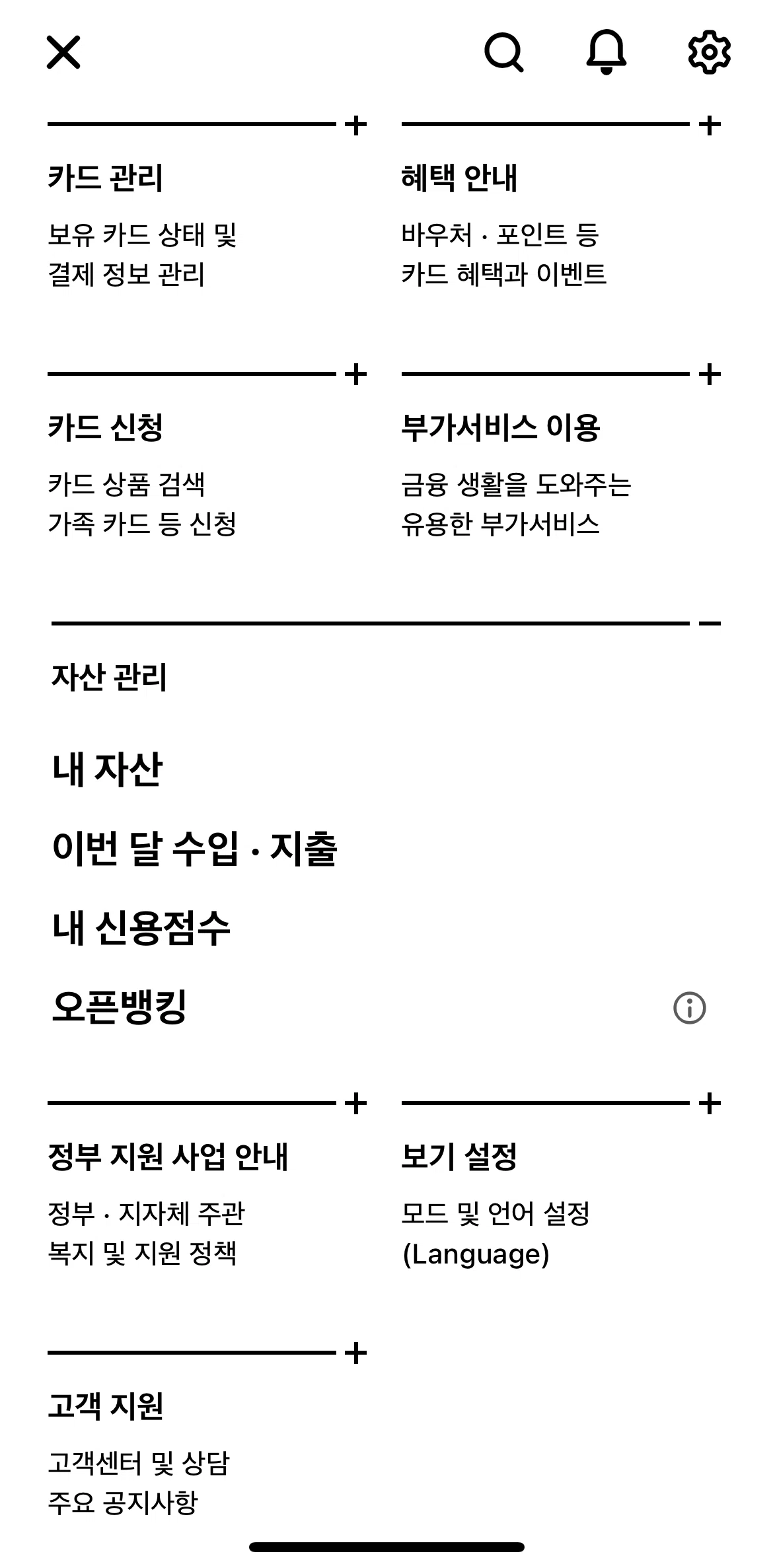 카드 관리

보유 카드 상태 및 결제 정보 관리

혜택 안내

바우처 · 포인트 등 카드 혜택과 이벤트

카드 신청

카드 상품 검색 가족 카드 등 신청

부가서비스 이용

금융 생활을 도와주는 유용한 부가서비스

자산 관리

내 자산

이번 달 수입 · 지출

내 신용점수

오픈뱅킹

정부 지원 사업 안내

정부 · 지자체 주관 복지 및 지원 정책

보기 설정

모드 및 언어 설정 (Language)

고객 지원

고객센터 및 상담 주요 공지사항